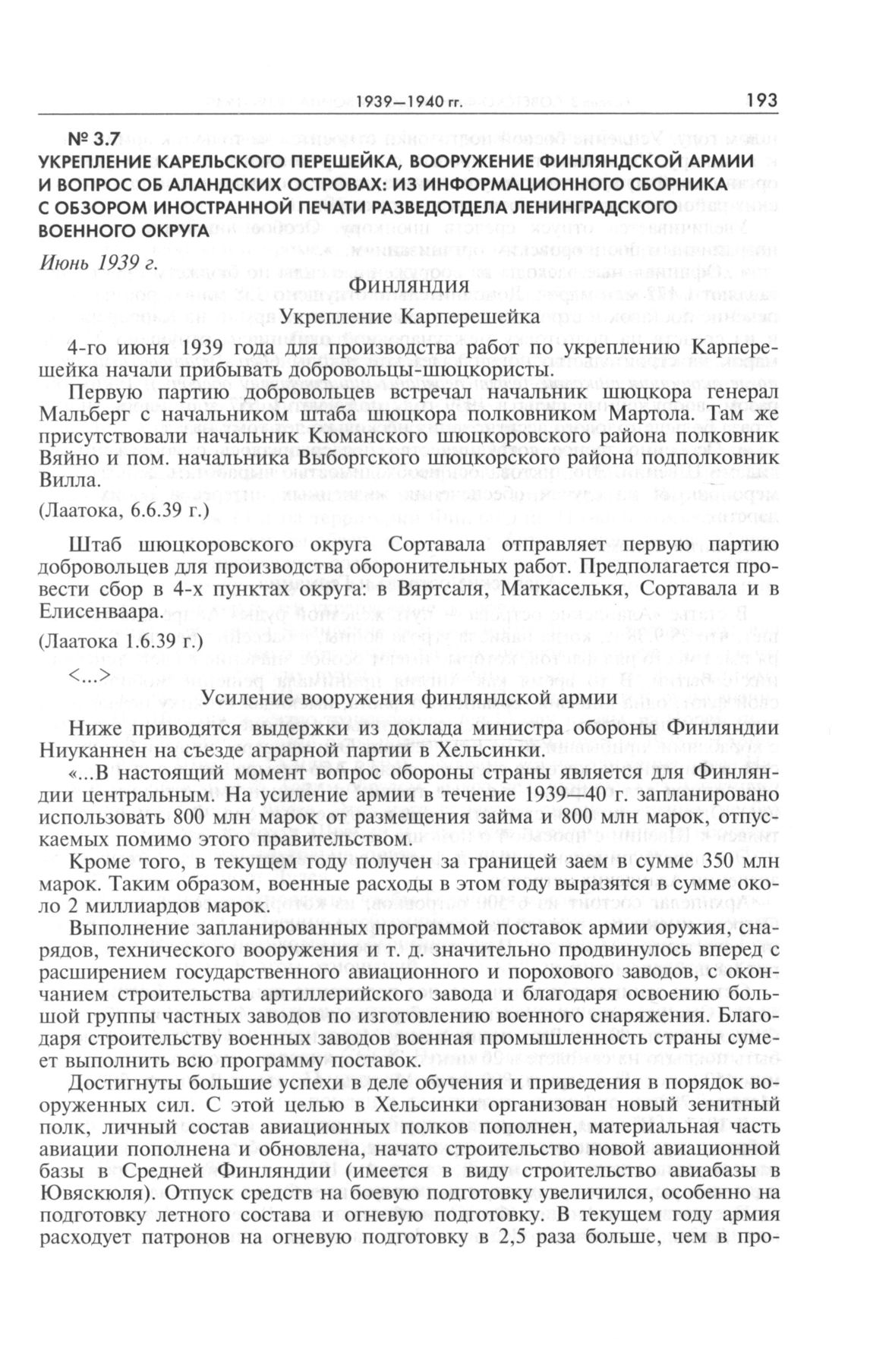 1939—1940 гг. 193

№ 3.7
УКРЕПЛЕНИЕ КАРЕЛЬСКОГО ПЕРЕШЕЙКА, ВООРУЖЕНИЕ ФИНЛЯНДСКОЙ АРМИИ И ВОПРОС ОБ АЛАНДСКИХ ОСТРОВАХ: ИЗ ИНФОРМАЦИОННОГО СБОРНИКА С ОБЗОРОМ ИНОСТРАННОЙ ПЕЧАТИ РАЗВЕДОТДЕЛА ЛЕНИНГРАДСКОГО ВОЕННОГО ОКРУГА

Июнь 1939 г.

Финляндия

Укрепление Карперешейка

4-го июня 1939 года для производства работ по укреплению Карперешейка начали прибывать добровольцы-шюцкористы.

Первую партию добровольцев встречал начальник шюцкора генерал Мальберг с начальником штаба шюцкора полковником Мартола. Там же присутствовали начальник Кюманского шюцкоровского района полковник Вяйно и пом. начальника Выборгского шюцкорского района подполковник Вилла.

(Лаатока, 6.6.39 г.)

Штаб шюцкоровского округа Сортавала отправляет первую партию добровольцев для производства оборонительных работ. Предполагается провести сбор в 4-х пунктах округа: в Вяртсаля, Маткаселькя, Сортавала и в Елисенваара.

(Лаатока 1.6.39 г.)

<...>

Усиление вооружения финляндской армии

Ниже приводятся выдержки из доклада министра обороны Финляндии Ниуканнен на съезде аграрной партии в Хельсинки.

«...В настоящий момент вопрос обороны страны является для Финляндии центральным. На усиление армии в течение 1939—40 г. запланировано использовать 800 млн марок от размещения займа и 800 млн марок, отпускаемых помимо этого правительством.

Кроме того, в текущем году получен за границей заем в сумме 350 млн марок. Таким образом, военные расходы в этом году выразятся в сумме около 2 миллиардов марок.

Выполнение запланированных программой поставок армии оружия, снарядов, технического вооружения и т. д. значительно продвинулось вперед с расширением государственного авиационного и порохового заводов, с окончанием строительства артиллерийского завода и благодаря освоению большой группы частных заводов по изготовлению военного снаряжения. Благодаря строительству военных заводов военная промышленность страны сумеет выполнить всю программу поставок.

Достигнуты большие успехи в деле обучения и приведения в порядок вооруженных сил. С этой целью в Хельсинки организован новый зенитный полк, личный состав авиационных полков пополнен, материальная часть авиации пополнена и обновлена, начато строительство новой авиационной базы в Средней Финляндии (имеется в виду строительство авиабазы в Ювяскюля). Отпуск средств на боевую подготовку увеличился, особенно на подготовку летного состава и огневую подготовку. В текущем году армия расходует патронов на огневую подготовку в 2,5 раза больше, чем в про-